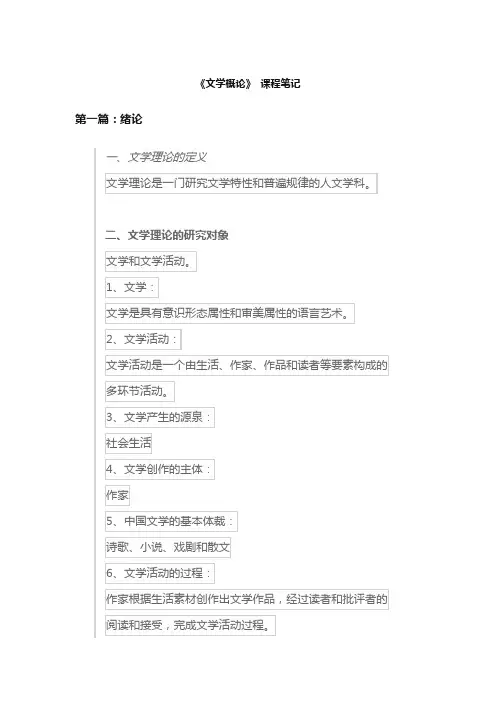 《文学概论》 课程笔记

第一篇：绪论

一、文学理论的定义

文学理论是一门研究文学特性和普遍规律的人文学科。

二、文学理论的研究对象

文学和文学活动。

1、文学：

文学是具有意识形态属性和审美属性的语言艺术。

2、文学活动：

文学活动是一个由生活、作家、作品和读者等要素构成的多环节活动。

3、文学产生的源泉：

社会生活

4、文学创作的主体：

作家

5、中国文学的基本体裁：

诗歌、小说、戏剧和散文

6、文学活动的过程：

作家根据生活素材创作出文学作品，经过读者和批评者的阅读和接受，完成文学活动过程。